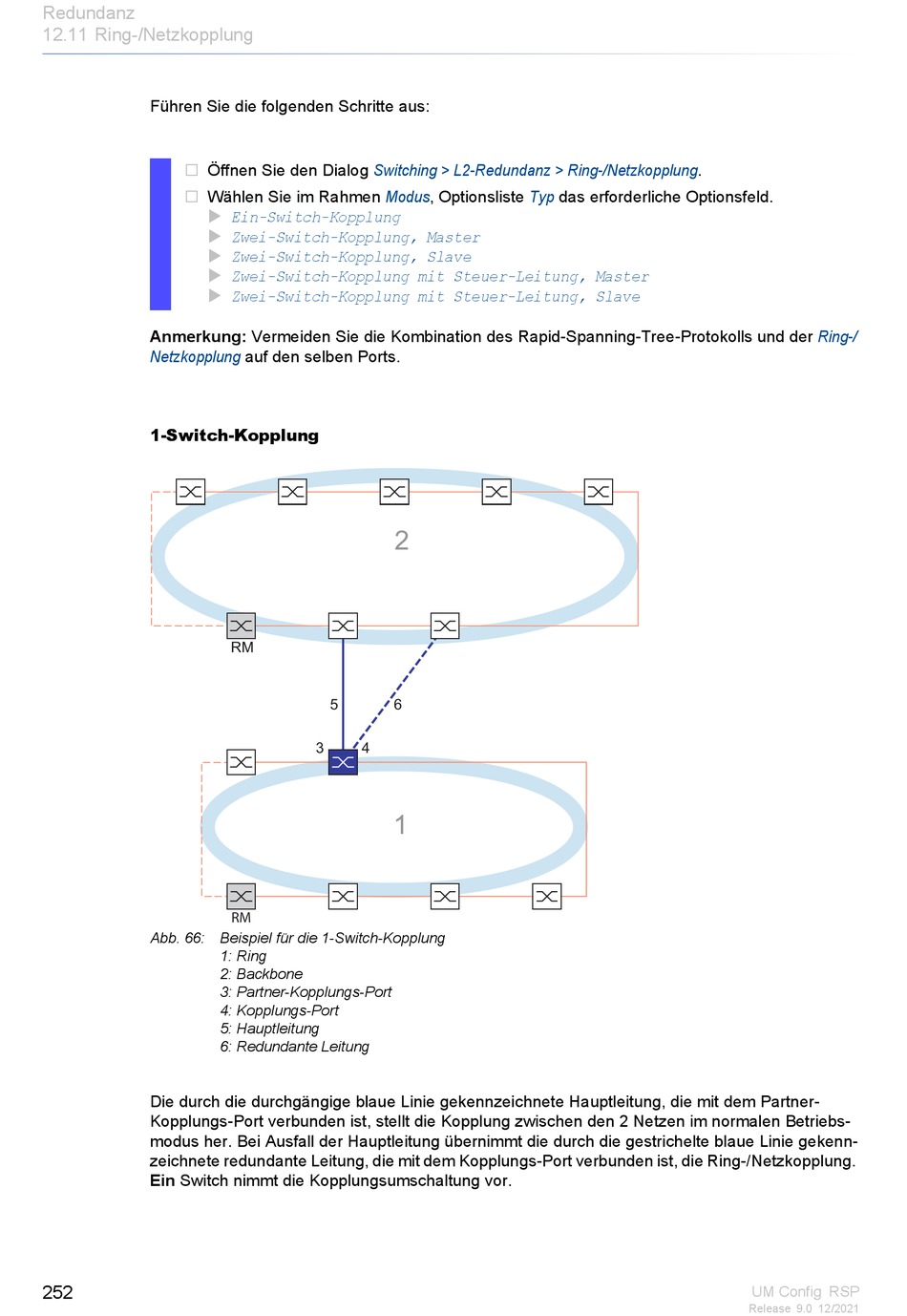 Redundanz
12.11 Ring-/Netzkopplung

Führen Sie die folgenden Schritte aus:

☐ Öffnen Sie den Dialog Switching > L2-Redundanz > Ring-/Netzkopplung.
☐ Wählen Sie im Rahmen Modus, Optionsliste Typ das erforderliche Optionsfeld.
▶ Ein-Switch-Kopplung
▶ Zwei-Switch-Kopplung, Master
▶ Zwei-Switch-Kopplung, Slave
▶ Zwei-Switch-Kopplung mit Steuer-Leitung, Master
▶ Zwei-Switch-Kopplung mit Steuer-Leitung, Slave

Anmerkung: Vermeiden Sie die Kombination des Rapid-Spanning-Tree-Protokolls und der Ring-/Netzkopplung auf den selben Ports.

1-Switch-Kopplung

2
RM
5
6
3
4
1
RM

Abb. 66: Beispiel für die 1-Switch-Kopplung
1: Ring
2: Backbone
3: Partner-Kopplungs-Port
4: Kopplungs-Port
5: Hauptleitung
6: Redundante Leitung

Die durch die durchgängige blaue Linie gekennzeichnete Hauptleitung, die mit dem Partner-Kopplungs-Port verbunden ist, stellt die Kopplung zwischen den 2 Netzen im normalen Betriebsmodus her. Bei Ausfall der Hauptleitung übernimmt die durch die gestrichelte blaue Linie gekennzeichnete redundante Leitung, die mit dem Kopplungs-Port verbunden ist, die Ring-/Netzkopplung. Ein Switch nimmt die Kopplungsumschaltung vor.

252

UM Config RSP
Release 9.0 12/2021